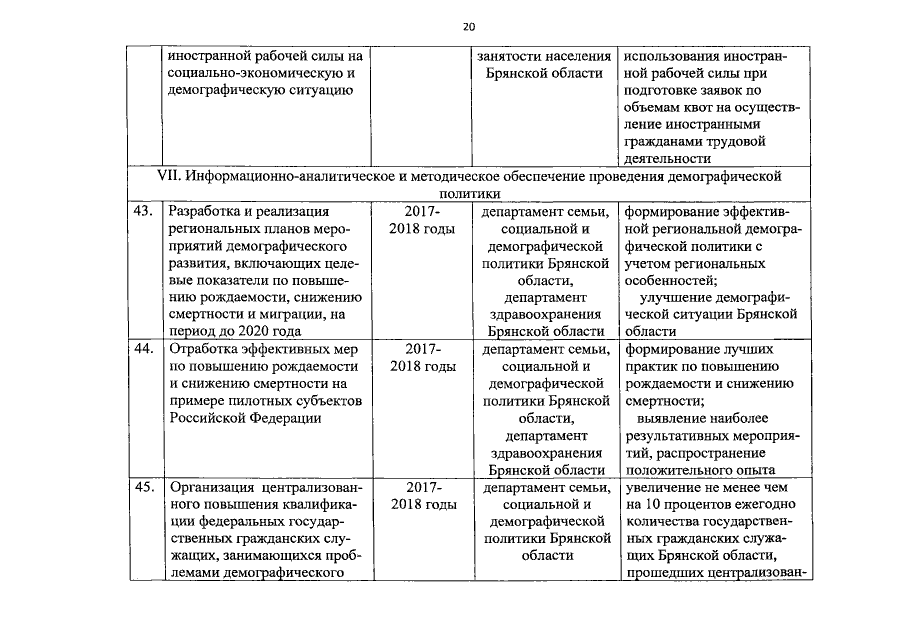 20

| | | | | |
|---|---|---|---|---|
| | иностранной рабочей силы на социально-экономическую и демографическую ситуацию | | занятости населения Брянской области | использования иностранной рабочей силы при подготовке заявок по объемам квот на осуществление иностранными гражданами трудовой деятельности |
| VII. Информационно-аналитическое и методическое обеспечение проведения демографической политики | | | | |
| 43. | Разработка и реализация региональных планов мероприятий демографического развития, включающих целевые показатели по повышению рождаемости, снижению смертности и миграции, на период до 2020 года | 2017-2018 годы | департамент семьи, социальной и демографической политики Брянской области, департамент здравоохранения Брянской области | формирование эффективной региональной демографической политики с учетом региональных особенностей; улучшение демографической ситуации Брянской области |
| 44. | Отработка эффективных мер по повышению рождаемости и снижению смертности на примере пилотных субъектов Российской Федерации | 2017-2018 годы | департамент семьи, социальной и демографической политики Брянской области, департамент здравоохранения Брянской области | формирование лучших практик по повышению рождаемости и снижению смертности; выявление наиболее результативных мероприятий, распространение положительного опыта |
| 45. | Организация централизованного повышения квалификации федеральных государственных гражданских служащих, занимающихся проблемами демографического | 2017-2018 годы | департамент семьи, социальной и демографической политики Брянской области | увеличение не менее чем на 10 процентов ежегодно количества государственных гражданских служащих Брянской области, прошедших централизован- |